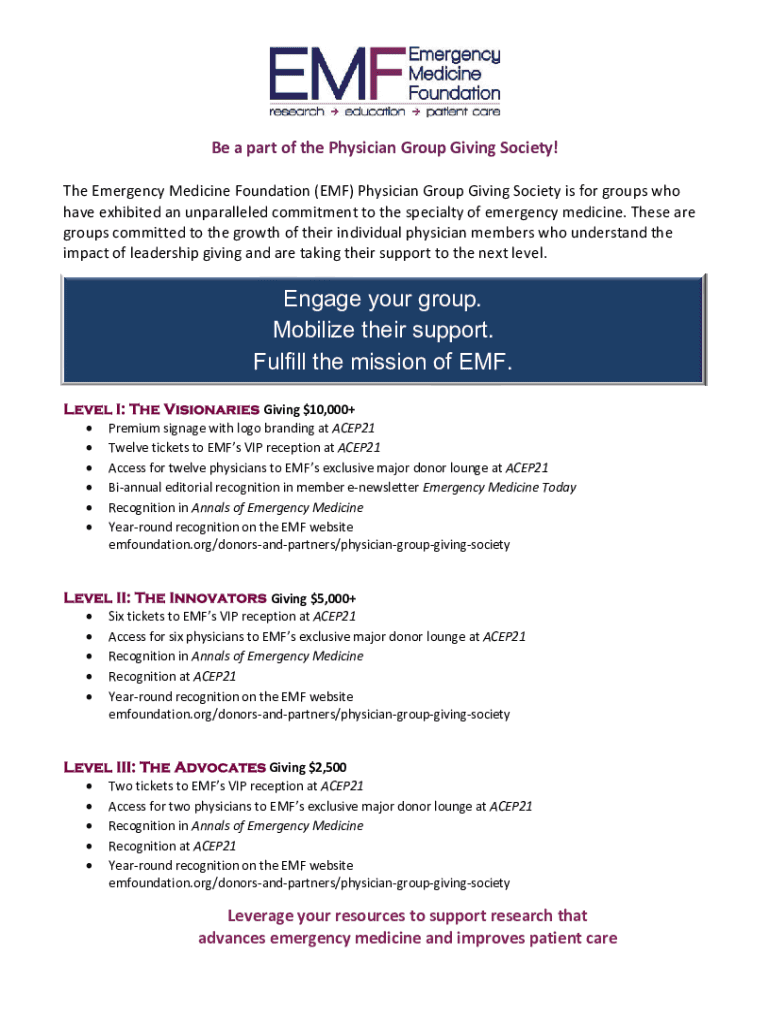 EMF Emergency Medicine Foundation
research → education → patient care

Be a part of the Physician Group Giving Society!

The Emergency Medicine Foundation (EMF) Physician Group Giving Society is for groups who have exhibited an unparalleled commitment to the specialty of emergency medicine. These are groups committed to the growth of their individual physician members who understand the impact of leadership giving and are taking their support to the next level.

Engage your group.
Mobilize their support.
Fulfill the mission of EMF.

Level I: The Visionaries Giving $10,000+
• Premium signage with logo branding at ACEP21
• Twelve tickets to EMF's VIP reception at ACEP21
• Access for twelve physicians to EMF's exclusive major donor lounge at ACEP21
• Bi-annual editorial recognition in member e-newsletter Emergency Medicine Today
• Recognition in Annals of Emergency Medicine
• Year-round recognition on the EMF website emfoundation.org/donors-and-partners/physician-group-giving-society

Level II: The Innovators Giving $5,000+
• Six tickets to EMF's VIP reception at ACEP21
• Access for six physicians to EMF's exclusive major donor lounge at ACEP21
• Recognition in Annals of Emergency Medicine
• Recognition at ACEP21
• Year-round recognition on the EMF website emfoundation.org/donors-and-partners/physician-group-giving-society

Level III: The Advocates Giving $2,500
• Two tickets to EMF's VIP reception at ACEP21
• Access for two physicians to EMF's exclusive major donor lounge at ACEP21
• Recognition in Annals of Emergency Medicine
• Recognition at ACEP21
• Year-round recognition on the EMF website emfoundation.org/donors-and-partners/physician-group-giving-society

Leverage your resources to support research that advances emergency medicine and improves patient care